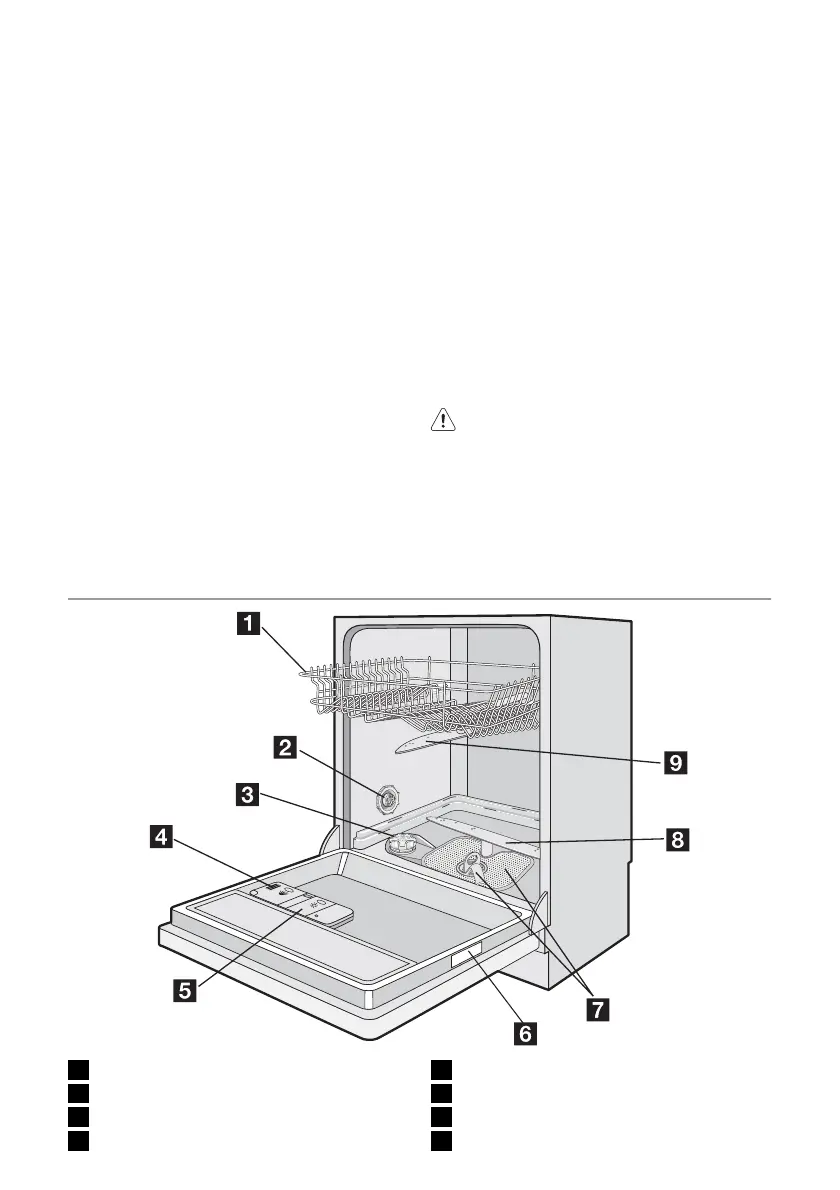 1
2
3
4
5
6
7
8
9